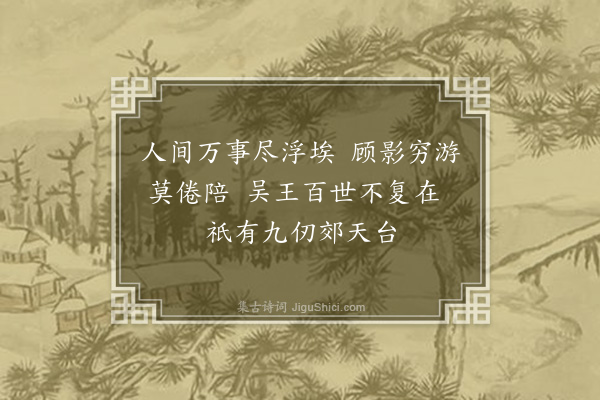 人间万事尽浮埃　顾影穷游莫倦陪　吴王百世不复在　祇有九仞郊天台

集古诗词 JiguShici.com